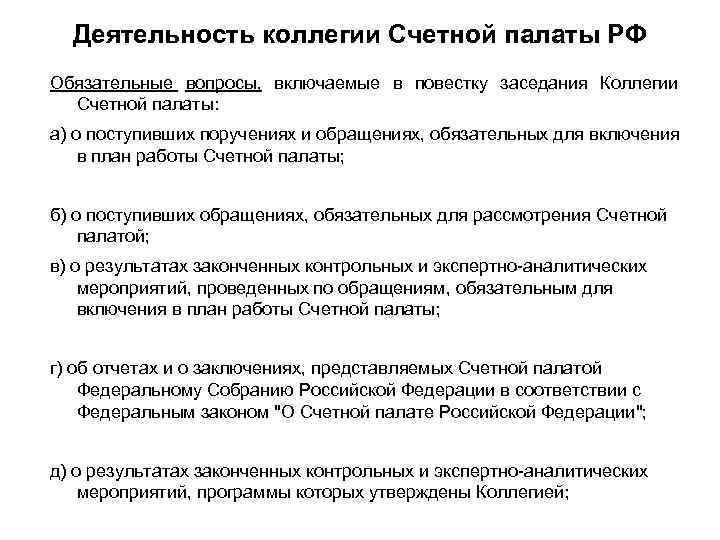 Деятельность коллегии Счетной палаты РФ

Обязательные вопросы, включаемые в повестку заседания Коллегии Счетной палаты:

а) о поступивших поручениях и обращениях, обязательных для включения в план работы Счетной палаты;

б) о поступивших обращениях, обязательных для рассмотрения Счетной палатой;

в) о результатах законченных контрольных и экспертно-аналитических мероприятий, проведенных по обращениям, обязательным для включения в план работы Счетной палаты;

г) об отчетах и о заключениях, представляемых Счетной палатой Федеральному Собранию Российской Федерации в соответствии с Федеральным законом "О Счетной палате Российской Федерации";

д) о результатах законченных контрольных и экспертно-аналитических мероприятий, программы которых утверждены Коллегией;